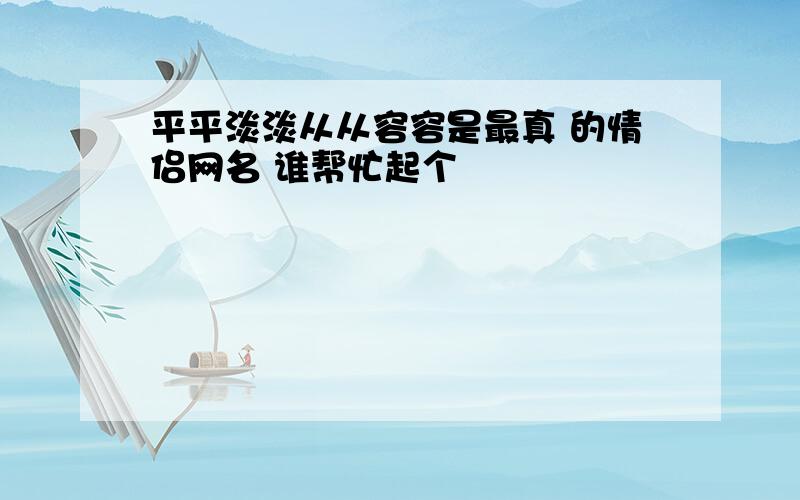 平平淡淡从从容容是最真 的情侣网名 谁帮忙起个